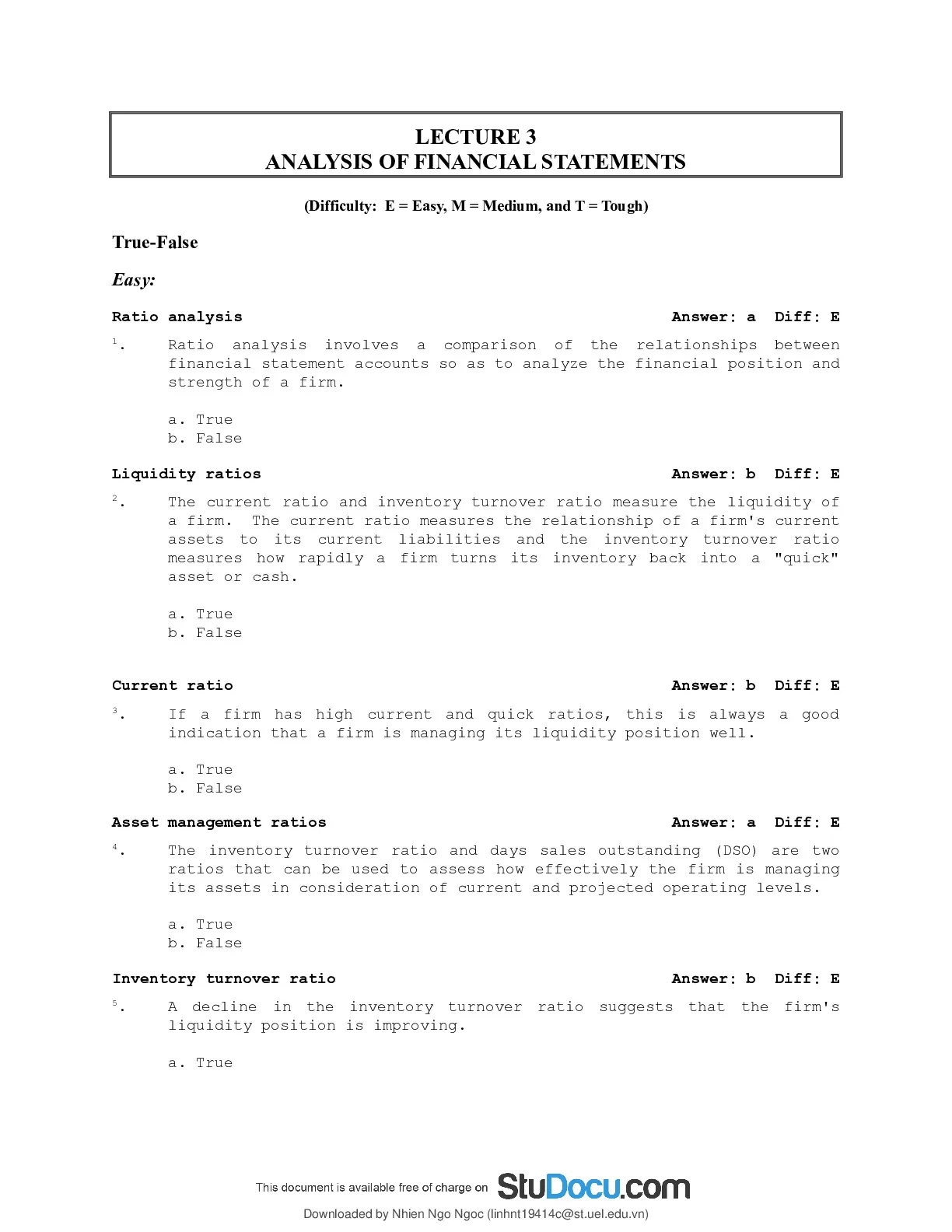 LECTURE 3
ANALYSIS OF FINANCIAL STATEMENTS

(Difficulty: E = Easy, M = Medium, and T = Tough)

True-False

Easy:

Ratio analysis Answer: a Diff: E

1. Ratio analysis involves a comparison of the relationships between financial statement accounts so as to analyze the financial position and strength of a firm.

a. True
b. False

Liquidity ratios Answer: b Diff: E

2. The current ratio and inventory turnover ratio measure the liquidity of a firm. The current ratio measures the relationship of a firm's current assets to its current liabilities and the inventory turnover ratio measures how rapidly a firm turns its inventory back into a "quick" asset or cash.

a. True
b. False

Current ratio Answer: b Diff: E

3. If a firm has high current and quick ratios, this is always a good indication that a firm is managing its liquidity position well.

a. True
b. False

Asset management ratios Answer: a Diff: E

4. The inventory turnover ratio and days sales outstanding (DSO) are two ratios that can be used to assess how effectively the firm is managing its assets in consideration of current and projected operating levels.

a. True
b. False

Inventory turnover ratio Answer: b Diff: E

5. A decline in the inventory turnover ratio suggests that the firm's liquidity position is improving.

a. True

This document is available free of charge on StuDocu.com

Downloaded by Nhien Ngo Ngoc (linhnt19414c@st.uel.edu.vn)